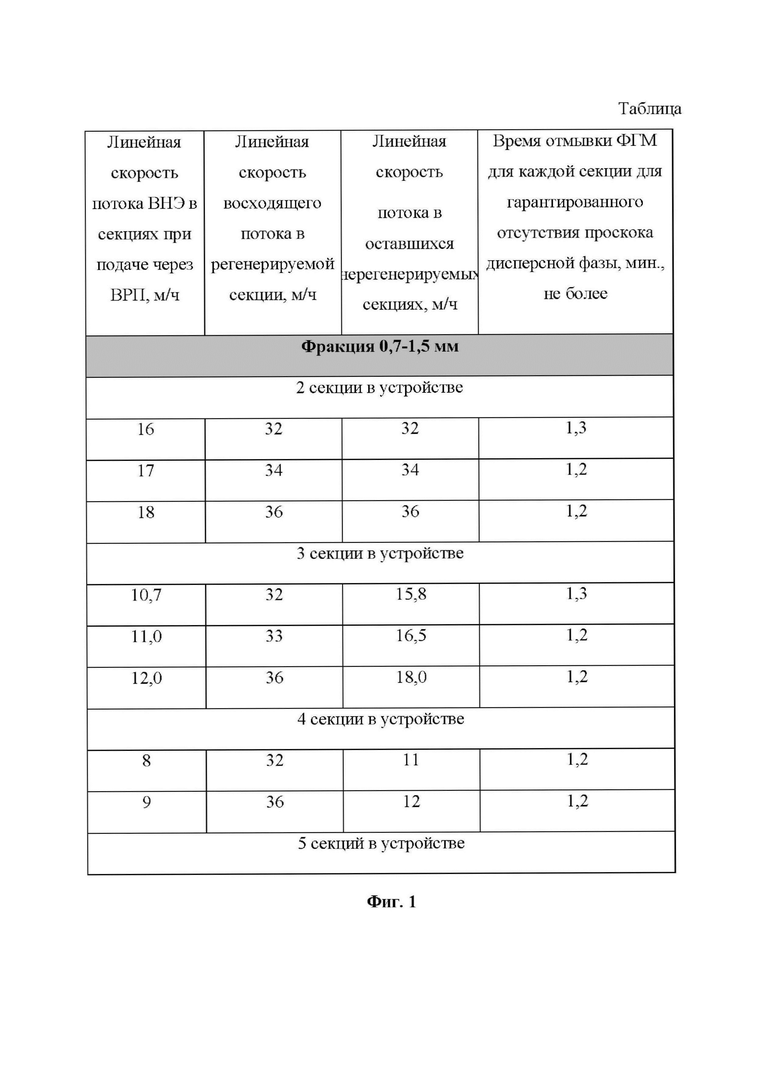 Таблица

| Линейная скорость потока ВНЭ в секциях при подаче через ВРП, м/ч | Линейная скорость восходящего потока в регенерируемой секции, м/ч | Линейная скорость потока в оставшихся нерегенерируемых секциях, м/ч | Время отмывки ФГМ для каждой секции для гарантированного отсутствия проскока дисперсной фазы, мин., не более |
|---|---|---|---|
| **Фракция 0,7-1,5 мм** | | | |
| 2 секции в устройстве | | | |
| 16 | 32 | 32 | 1,3 |
| 17 | 34 | 34 | 1,2 |
| 18 | 36 | 36 | 1,2 |
| 3 секции в устройстве | | | |
| 10,7 | 32 | 15,8 | 1,3 |
| 11,0 | 33 | 16,5 | 1,2 |
| 12,0 | 36 | 18,0 | 1,2 |
| 4 секции в устройстве | | | |
| 8 | 32 | 11 | 1,2 |
| 9 | 36 | 12 | 1,2 |
| 5 секций в устройстве | | | |

**Фиг. 1**